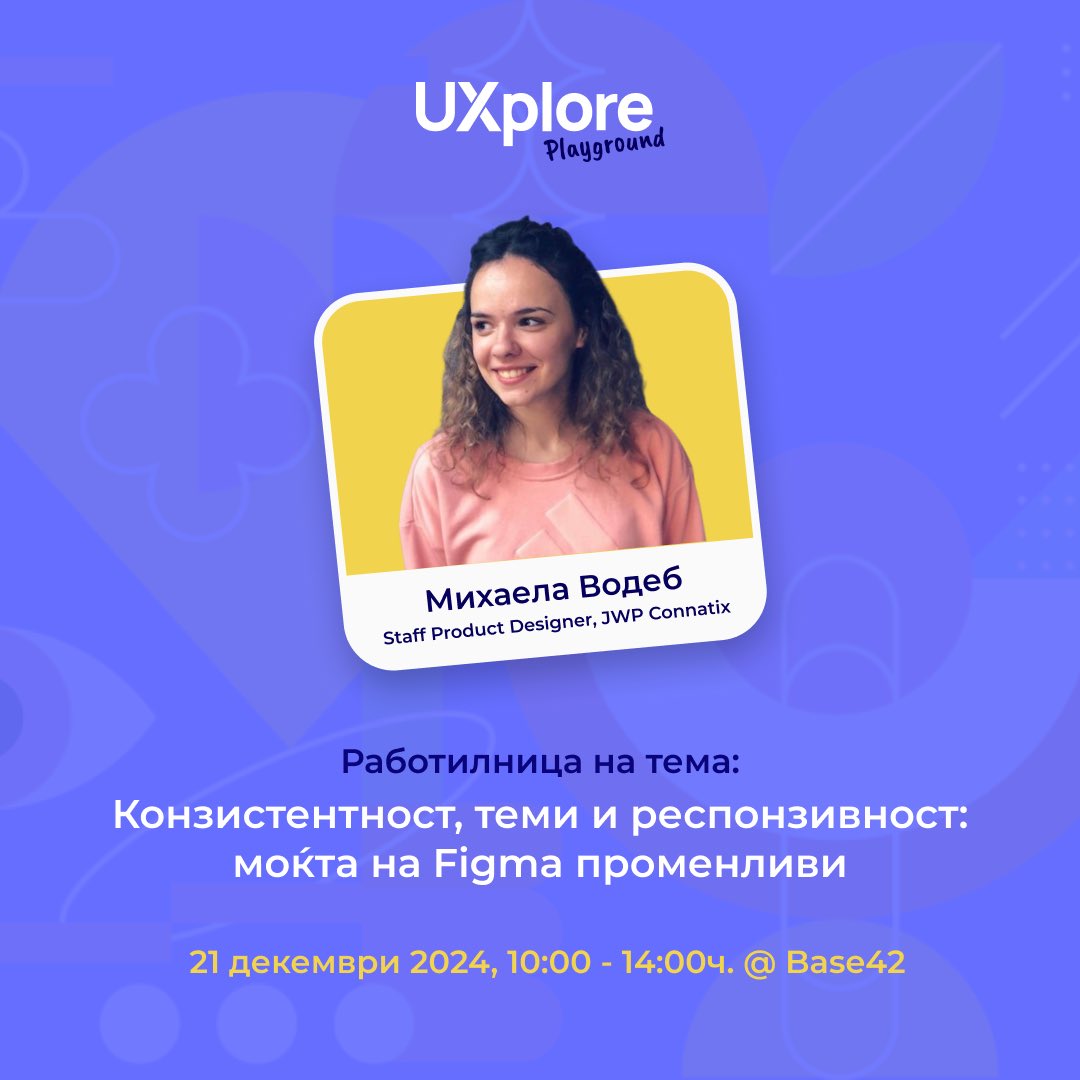 UXplore
Playground

Михаела Водеб
Staff Product Designer, JWP Connatix

Работилница на тема:
Конзистентност, теми и респонзивност: моќта на Figma променливи

21 декември 2024, 10:00 - 14:00ч. @ Base42